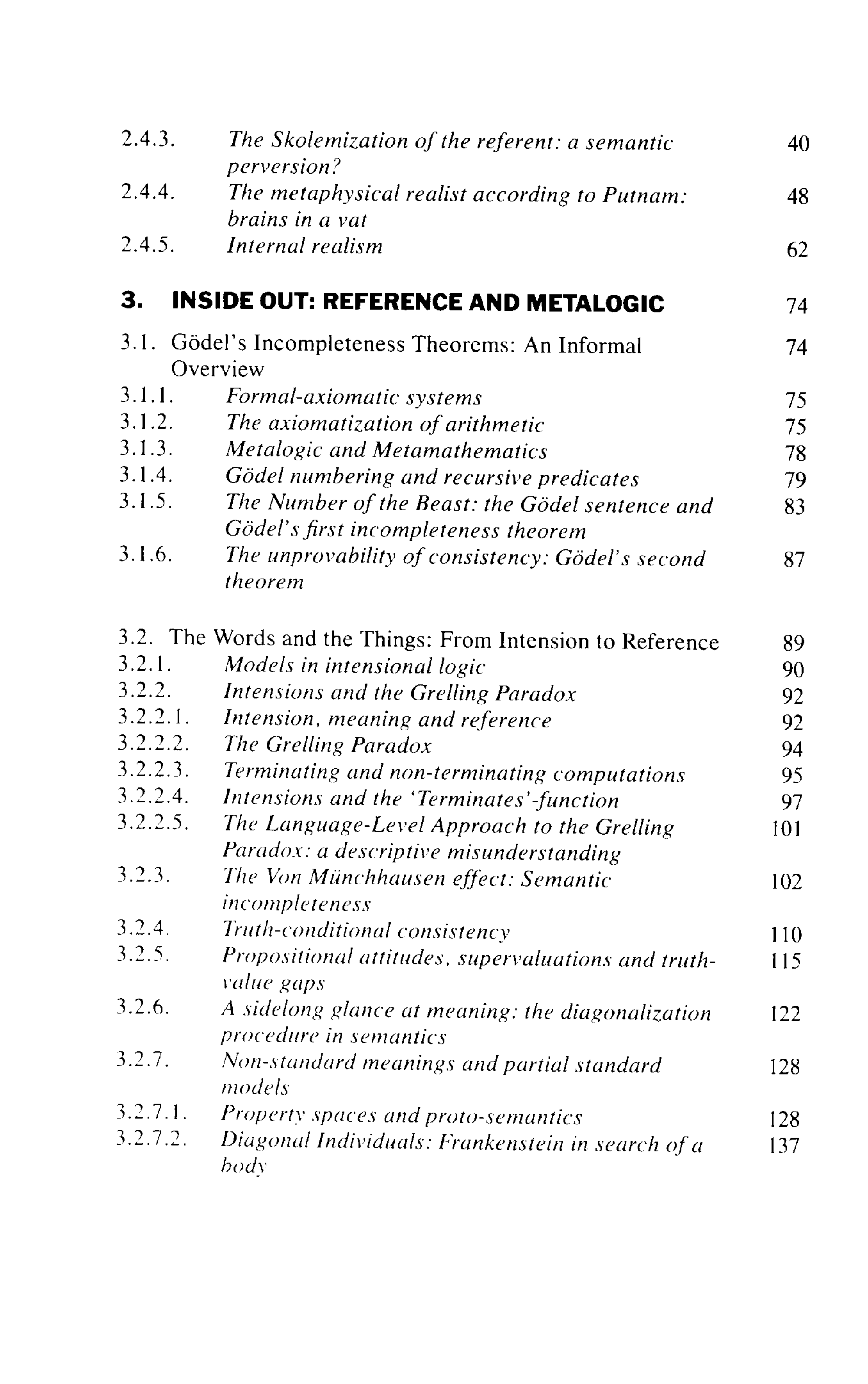 2.4.3. The Skolemization of the referent: a semantic perversion? 40
2.4.4. The metaphysical realist according to Putnam: brains in a vat 48
2.4.5. Internal realism 62

3. INSIDE OUT: REFERENCE AND METALOGIC 74

3.1. Gödel's Incompleteness Theorems: An Informal Overview 74
3.1.1. Formal-axiomatic systems 75
3.1.2. The axiomatization of arithmetic 75
3.1.3. Metalogic and Metamathematics 78
3.1.4. Gödel numbering and recursive predicates 79
3.1.5. The Number of the Beast: the Gödel sentence and Gödel's first incompleteness theorem 83
3.1.6. The unprovability of consistency: Gödel's second theorem 87

3.2. The Words and the Things: From Intension to Reference 89
3.2.1. Models in intensional logic 90
3.2.2. Intensions and the Grelling Paradox 92
3.2.2.1. Intension, meaning and reference 92
3.2.2.2. The Grelling Paradox 94
3.2.2.3. Terminating and non-terminating computations 95
3.2.2.4. Intensions and the 'Terminates'-function 97
3.2.2.5. The Language-Level Approach to the Grelling Paradox: a descriptive misunderstanding 101
3.2.3. The Von Münchhausen effect: Semantic incompleteness 102
3.2.4. Truth-conditional consistency 110
3.2.5. Propositional attitudes, supervaluations and truth-value gaps 115
3.2.6. A sidelong glance at meaning: the diagonalization procedure in semantics 122
3.2.7. Non-standard meanings and partial standard models 128
3.2.7.1. Property spaces and proto-semantics 128
3.2.7.2. Diagonal Individuals: Frankenstein in search of a body 137